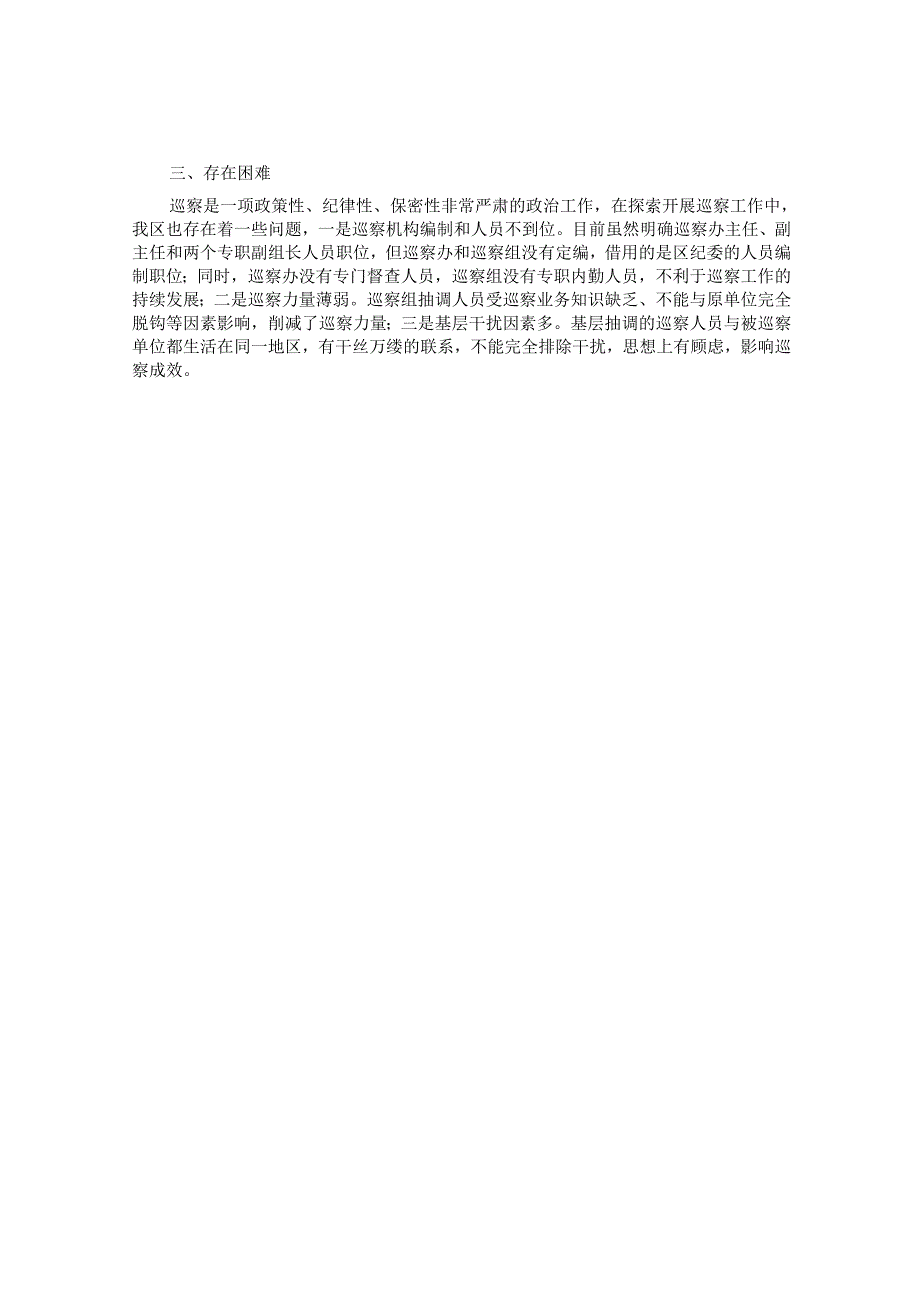 三、存在困难

巡察是一项政策性、纪律性、保密性非常严肃的政治工作，在探索开展巡察工作中，我区也存在着一些问题，一是巡察机构编制和人员不到位。目前虽然明确巡察办主任、副主任和两个专职副组长人员职位，但巡察办和巡察组没有定编，借用的是区纪委的人员编制职位；同时，巡察办没有专门督查人员，巡察组没有专职内勤人员，不利于巡察工作的持续发展；二是巡察力量薄弱。巡察组抽调人员受巡察业务知识缺乏、不能与原单位完全脱钩等因素影响，削减了巡察力量；三是基层干扰因素多。基层抽调的巡察人员与被巡察单位都生活在同一地区，有千丝万缕的联系，不能完全排除干扰，思想上有顾虑，影响巡察成效。